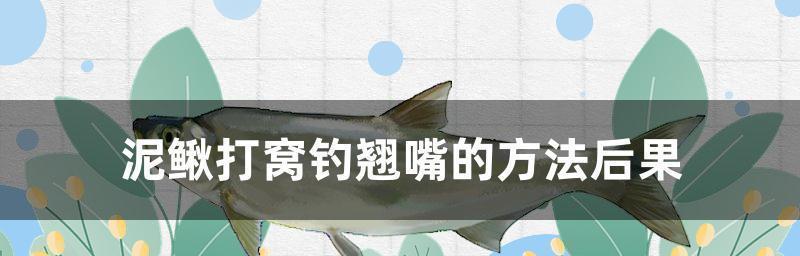 泥鳅打窝钓翘嘴的方法后果